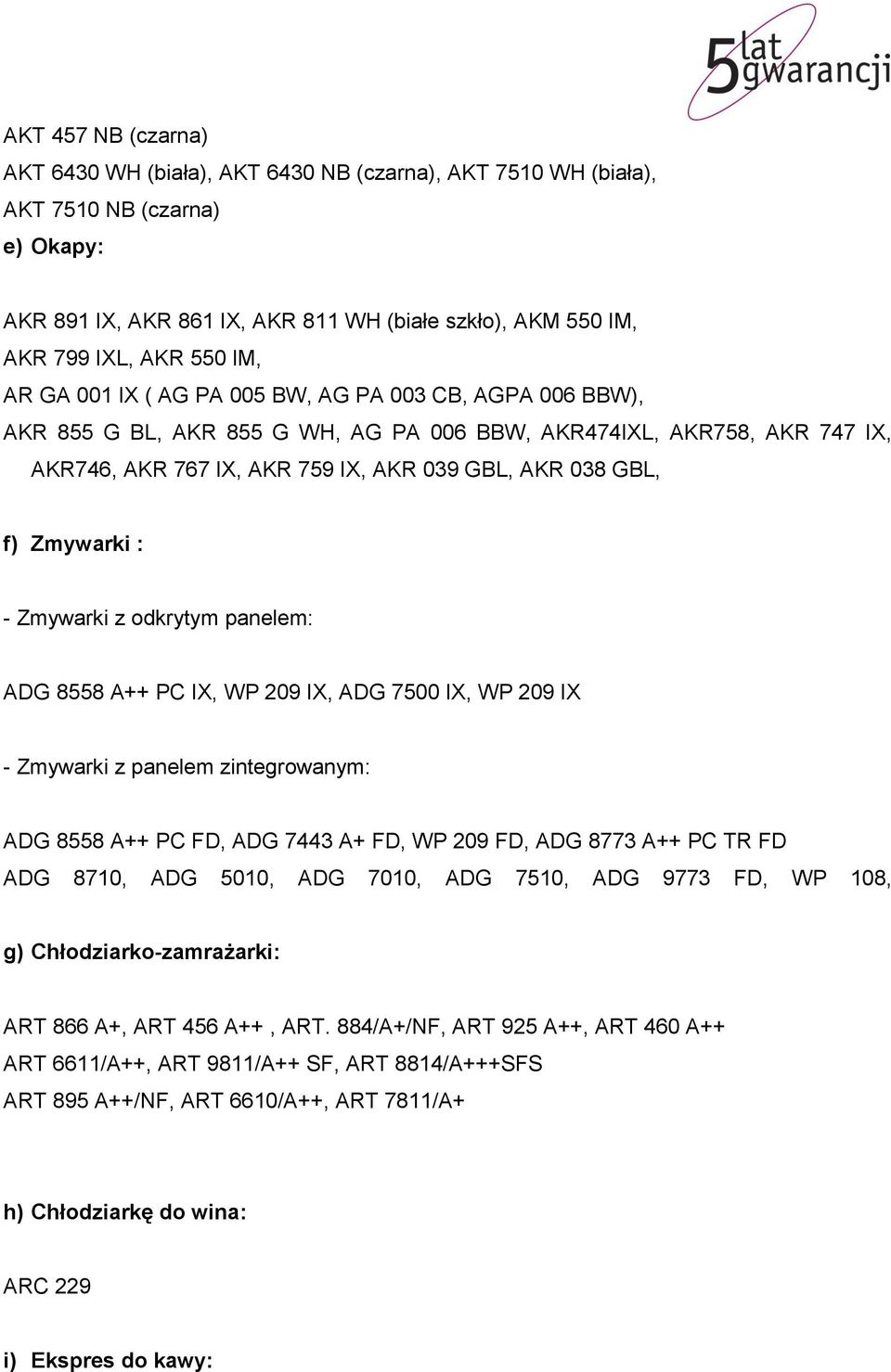 5 lat gwarancji

AKT 457 NB (czarna)
AKT 6430 WH (biała), AKT 6430 NB (czarna), AKT 7510 WH (biała), AKT 7510 NB (czarna)

e) Okapy:

AKR 891 IX, AKR 861 IX, AKR 811 WH (białe szkło), AKM 550 IM,
AKR 799 IXL, AKR 550 IM,
AR GA 001 IX ( AG PA 005 BW, AG PA 003 CB, AGPA 006 BBW),
AKR 855 G BL, AKR 855 G WH, AG PA 006 BBW, AKR474IXL, AKR758, AKR 747 IX, AKR746, AKR 767 IX, AKR 759 IX, AKR 039 GBL, AKR 038 GBL,

f) Zmywarki :

- Zmywarki z odkrytym panelem:

ADG 8558 A++ PC IX, WP 209 IX, ADG 7500 IX, WP 209 IX

- Zmywarki z panelem zintegrowanym:

ADG 8558 A++ PC FD, ADG 7443 A+ FD, WP 209 FD, ADG 8773 A++ PC TR FD
ADG 8710, ADG 5010, ADG 7010, ADG 7510, ADG 9773 FD, WP 108,

g) Chłodziarko-zamrażarki:

ART 866 A+, ART 456 A++ , ART. 884/A+/NF, ART 925 A++, ART 460 A++
ART 6611/A++, ART 9811/A++ SF, ART 8814/A+++SFS
ART 895 A++/NF, ART 6610/A++, ART 7811/A+

h) Chłodziarkę do wina:

ARC 229

i) Ekspres do kawy: